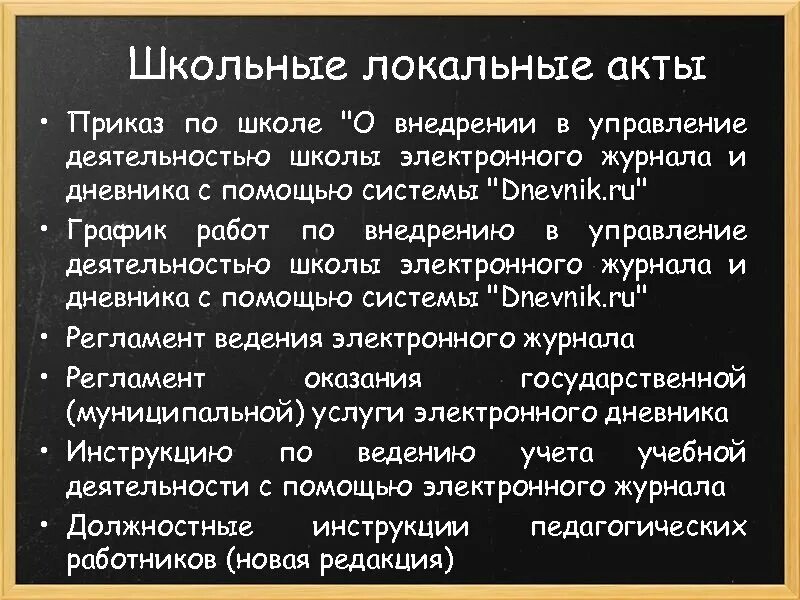 Школьные локальные акты

• Приказ по школе "О внедрении в управление деятельностью школы электронного журнала и дневника с помощью системы "Dnevnik.ru"
• График работ по внедрению в управление деятельностью школы электронного журнала и дневника с помощью системы "Dnevnik.ru"
• Регламент ведения электронного журнала
• Регламент оказания государственной (муниципальной) услуги электронного дневника
• Инструкцию по ведению учета учебной деятельности с помощью электронного журнала
• Должностные инструкции педагогических работников (новая редакция)